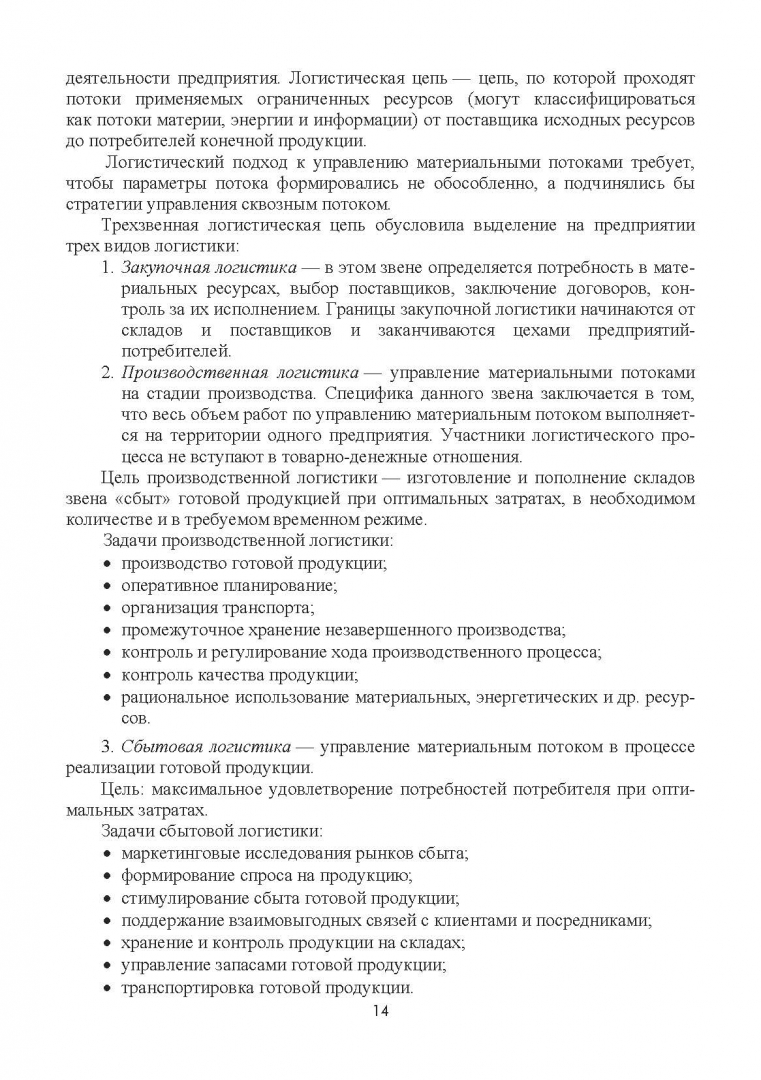 деятельности предприятия. Логистическая цепь — цепь, по которой проходят потоки применяемых ограниченных ресурсов (могут классифицироваться как потоки материи, энергии и информации) от поставщика исходных ресурсов до потребителей конечной продукции.

Логистический подход к управлению материальными потоками требует, чтобы параметры потока формировались не обособленно, а подчинялись бы стратегии управления сквозным потоком.

Трехзвенная логистическая цепь обусловила выделение на предприятии трех видов логистики:

1. Закупочная логистика — в этом звене определяется потребность в материальных ресурсах, выбор поставщиков, заключение договоров, контроль за их исполнением. Границы закупочной логистики начинаются от складов и поставщиков и заканчиваются цехами предприятий-потребителей.
2. Производственная логистика — управление материальными потоками на стадии производства. Специфика данного звена заключается в том, что весь объем работ по управлению материальным потоком выполняется на территории одного предприятия. Участники логистического процесса не вступают в товарно-денежные отношения.

Цель производственной логистики — изготовление и пополнение складов звена «сбыт» готовой продукцией при оптимальных затратах, в необходимом количестве и в требуемом временном режиме.

Задачи производственной логистики:
• производство готовой продукции;
• оперативное планирование;
• организация транспорта;
• промежуточное хранение незавершенного производства;
• контроль и регулирование хода производственного процесса;
• контроль качества продукции;
• рациональное использование материальных, энергетических и др. ресурсов.

3. Сбытовая логистика — управление материальным потоком в процессе реализации готовой продукции.

Цель: максимальное удовлетворение потребностей потребителя при оптимальных затратах.

Задачи сбытовой логистики:
• маркетинговые исследования рынков сбыта;
• формирование спроса на продукцию;
• стимулирование сбыта готовой продукции;
• поддержание взаимовыгодных связей с клиентами и посредниками;
• хранение и контроль продукции на складах;
• управление запасами готовой продукции;
• транспортировка готовой продукции.

14